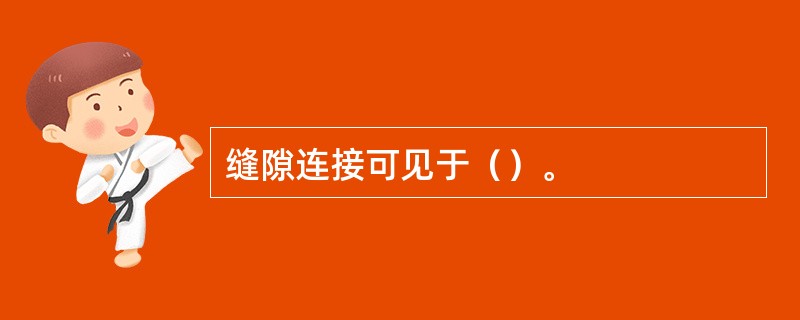 缝隙连接可见于（）。